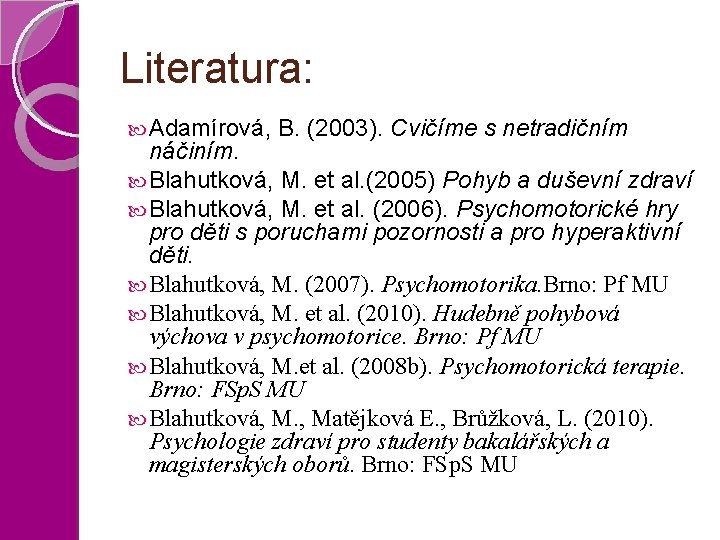 Literatura:

Adamírová, B. (2003). Cvičíme s netradičním náčiním.

Blahutková, M. et al.(2005) Pohyb a duševní zdraví

Blahutková, M. et al. (2006). Psychomotorické hry pro děti s poruchami pozornosti a pro hyperaktivní děti.

Blahutková, M. (2007). Psychomotorika.Brno: Pf MU

Blahutková, M. et al. (2010). Hudebně pohybová výchova v psychomotorice. Brno: Pf MU

Blahutková, M.et al. (2008b). Psychomotorická terapie. Brno: FSpS MU

Blahutková, M., Matějková E., Brůžková, L. (2010). Psychologie zdraví pro studenty bakalářských a magisterských oborů. Brno: FSpS MU